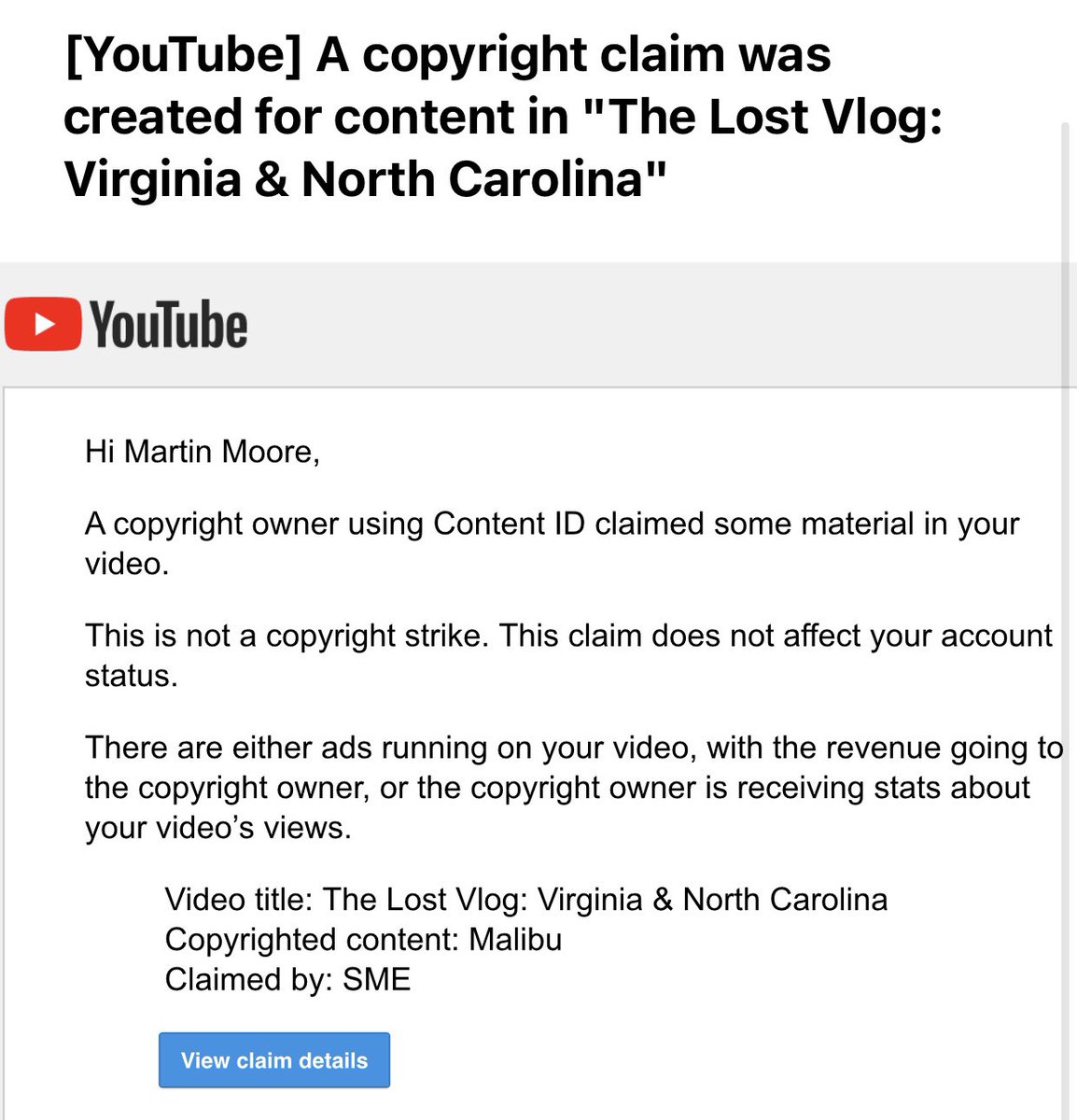 [YouTube] A copyright claim was created for content in "The Lost Vlog: Virginia & North Carolina"

YouTube

Hi Martin Moore,

A copyright owner using Content ID claimed some material in your video.

This is not a copyright strike. This claim does not affect your account status.

There are either ads running on your video, with the revenue going to the copyright owner, or the copyright owner is receiving stats about your video's views.

Video title: The Lost Vlog: Virginia & North Carolina
Copyrighted content: Malibu
Claimed by: SME

View claim details